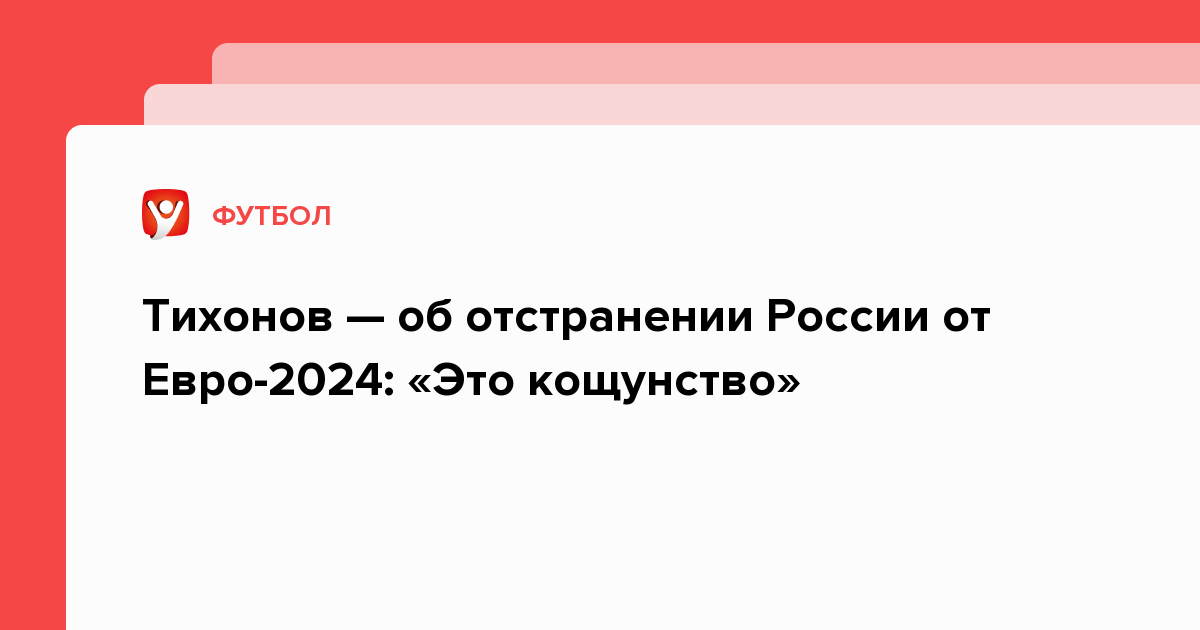 ФУТБОЛ

Тихонов — об отстранении России от Евро-2024: «Это кощунство»